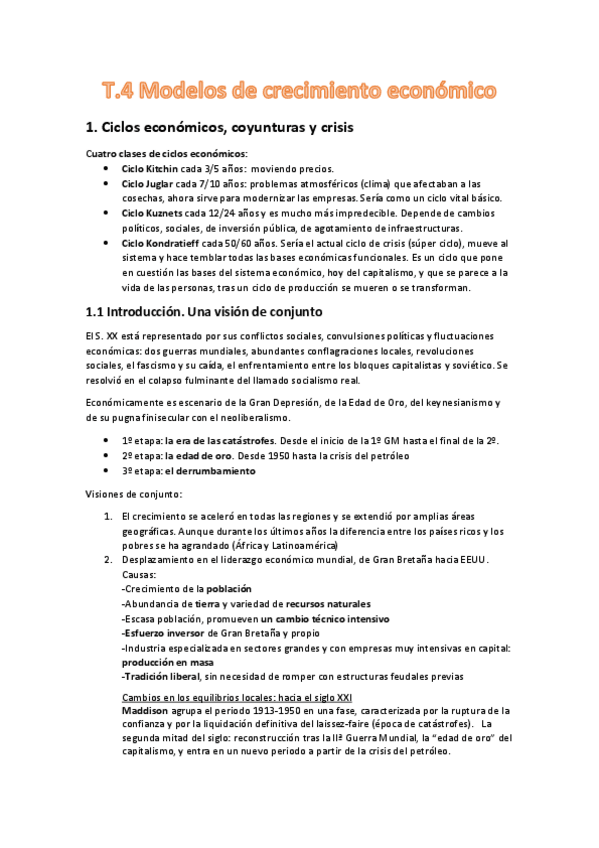 T.4 Modelos de crecimiento económico

1. Ciclos económicos, coyunturas y crisis

Cuatro clases de ciclos económicos:

- Ciclo Kitchin cada 3/5 años: moviendo precios.
- Ciclo Juglar cada 7/10 años: problemas atmosféricos (clima) que afectaban a las cosechas, ahora sirve para modernizar las empresas. Sería como un ciclo vital básico.
- Ciclo Kuznets cada 12/24 años y es mucho más impredecible. Depende de cambios políticos, sociales, de inversión pública, de agotamiento de infraestructuras.
- Ciclo Kondratieff cada 50/60 años. Sería el actual ciclo de crisis (súper ciclo), mueve al sistema y hace temblar todas las bases económicas funcionales. Es un ciclo que pone en cuestión las bases del sistema económico, hoy del capitalismo, y que se parece a la vida de las personas, tras un ciclo de producción se mueren o se transforman.

1.1 Introducción. Una visión de conjunto

El S. XX está representado por sus conflictos sociales, convulsiones políticas y fluctuaciones económicas: dos guerras mundiales, abundantes conflagraciones locales, revoluciones sociales, el fascismo y su caída, el enfrentamiento entre los bloques capitalistas y soviético. Se resolvió en el colapso fulminante del llamado socialismo real.

Económicamente es escenario de la Gran Depresión, de la Edad de Oro, del keynesianismo y de su pugna finisecular con el neoliberalismo.

- 1º etapa: la era de las catástrofes. Desde el inicio de la 1º GM hasta el final de la 2º.
- 2º etapa: la edad de oro. Desde 1950 hasta la crisis del petróleo
- 3º etapa: el derrumbamiento

Visiones de conjunto:

1. El crecimiento se aceleró en todas las regiones y se extendió por amplias áreas geográficas. Aunque durante los últimos años la diferencia entre los países ricos y los pobres se ha agrandado (África y Latinoamérica)
2. Desplazamiento en el liderazgo económico mundial, de Gran Bretaña hacia EEUU. Causas:
-Crecimiento de la población
-Abundancia de tierra y variedad de recursos naturales
-Escasa población, promueven un cambio técnico intensivo
-Esfuerzo inversor de Gran Bretaña y propio
-Industria especializada en sectores grandes y con empresas muy intensivas en capital: producción en masa
-Tradición liberal, sin necesidad de romper con estructuras feudales previas

Cambios en los equilibrios locales: hacia el siglo XXI
Maddison agrupa el periodo 1913-1950 en una fase, caracterizada por la ruptura de la confianza y por la liquidación definitiva del laissez-faire (época de catástrofes). La segunda mitad del siglo: reconstrucción tras la IIª Guerra Mundial, la "edad de oro" del capitalismo, y entra en un nuevo periodo a partir de la crisis del petróleo.